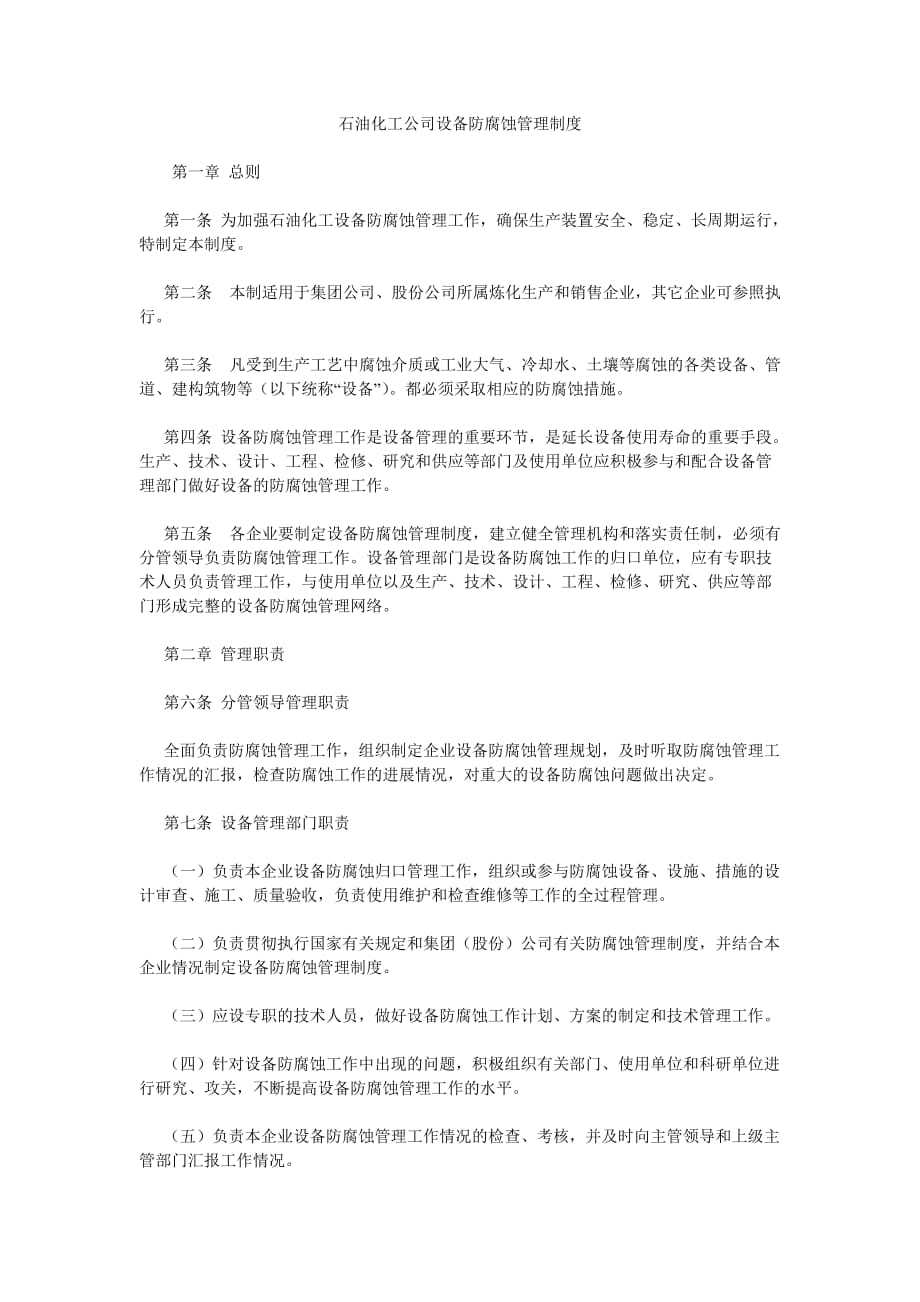 石油化工公司设备防腐蚀管理制度

第一章 总则

第一条 为加强石油化工设备防腐蚀管理工作，确保生产装置安全、稳定、长周期运行，特制定本制度。

第二条 本制适用于集团公司、股份公司所属炼化生产和销售企业，其它企业可参照执行。

第三条 凡受到生产工艺中腐蚀介质或工业大气、冷却水、土壤等腐蚀的各类设备、管道、建构筑物等（以下统称“设备”）。都必须采取相应的防腐蚀措施。

第四条 设备防腐蚀管理工作是设备管理的重要环节，是延长设备使用寿命的重要手段。生产、技术、设计、工程、检修、研究和供应等部门及使用单位应积极参与和配合设备管理部门做好设备的防腐蚀管理工作。

第五条 各企业要制定设备防腐蚀管理制度，建立健全管理机构和落实责任制，必须有分管领导负责防腐蚀管理工作。设备管理部门是设备防腐蚀工作的归口单位，应有专职技术人员负责管理工作，与使用单位以及生产、技术、设计、工程、检修、研究、供应等部门形成完整的设备防腐蚀管理网络。

第二章 管理职责

第六条 分管领导管理职责

全面负责防腐蚀管理工作，组织制定企业设备防腐蚀管理规划，及时听取防腐蚀管理工作情况的汇报，检查防腐蚀工作的进展情况，对重大的设备防腐蚀问题做出决定。

第七条 设备管理部门职责

（一）负责本企业设备防腐蚀归口管理工作，组织或参与防腐蚀设备、设施、措施的设计审查、施工、质量验收，负责使用维护和检查维修等工作的全过程管理。

（二）负责贯彻执行国家有关规定和集团（股份）公司有关防腐蚀管理制度，并结合本企业情况制定设备防腐蚀管理制度。

（三）应设专职的技术人员，做好设备防腐蚀工作计划、方案的制定和技术管理工作。

（四）针对设备防腐蚀工作中出现的问题，积极组织有关部门、使用单位和科研单位进行研究、攻关，不断提高设备防腐蚀管理工作的水平。

（五）负责本企业设备防腐蚀管理工作情况的检查、考核，并及时向主管领导和上级主管部门汇报工作情况。